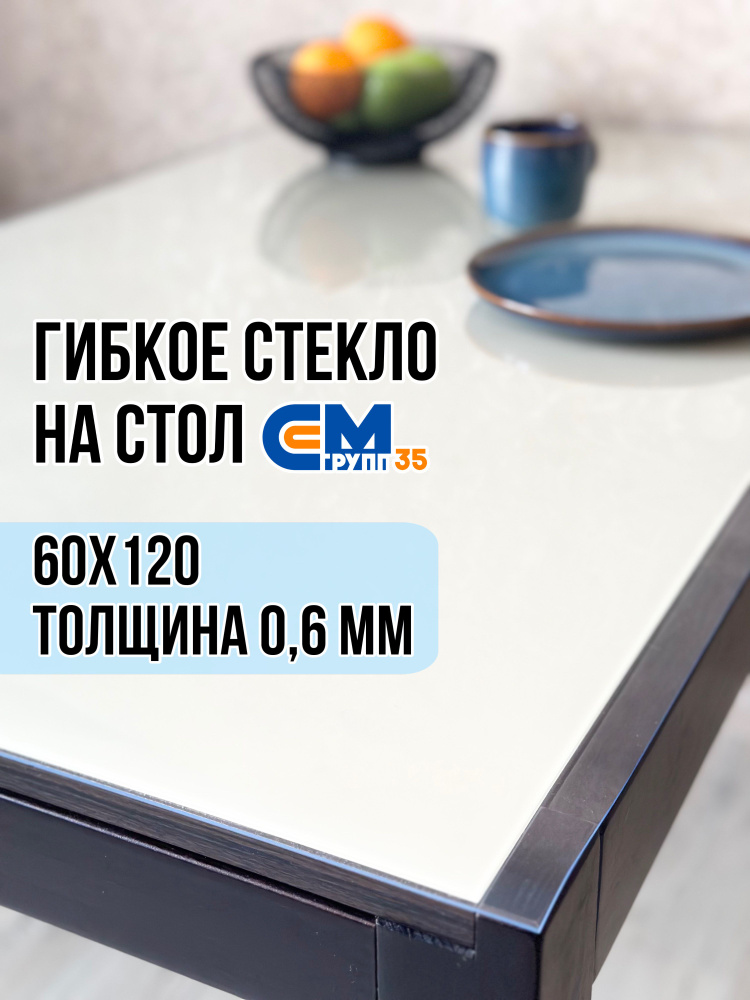 ГИБКОЕ СТЕКЛО
НА СТОЛ

СМ
ГРУПП 35

60Х120
ТОЛЩИНА 0,6 ММ